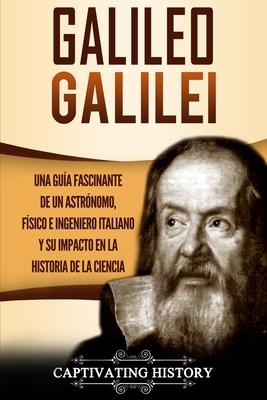 GALILEO GALILEI

UNA GUÍA FASCINANTE DE UN ASTRÓNOMO, FÍSICO E INGENIERO ITALIANO Y SU IMPACTO EN LA HISTORIA DE LA CIENCIA

CAPTIVATING HISTORY